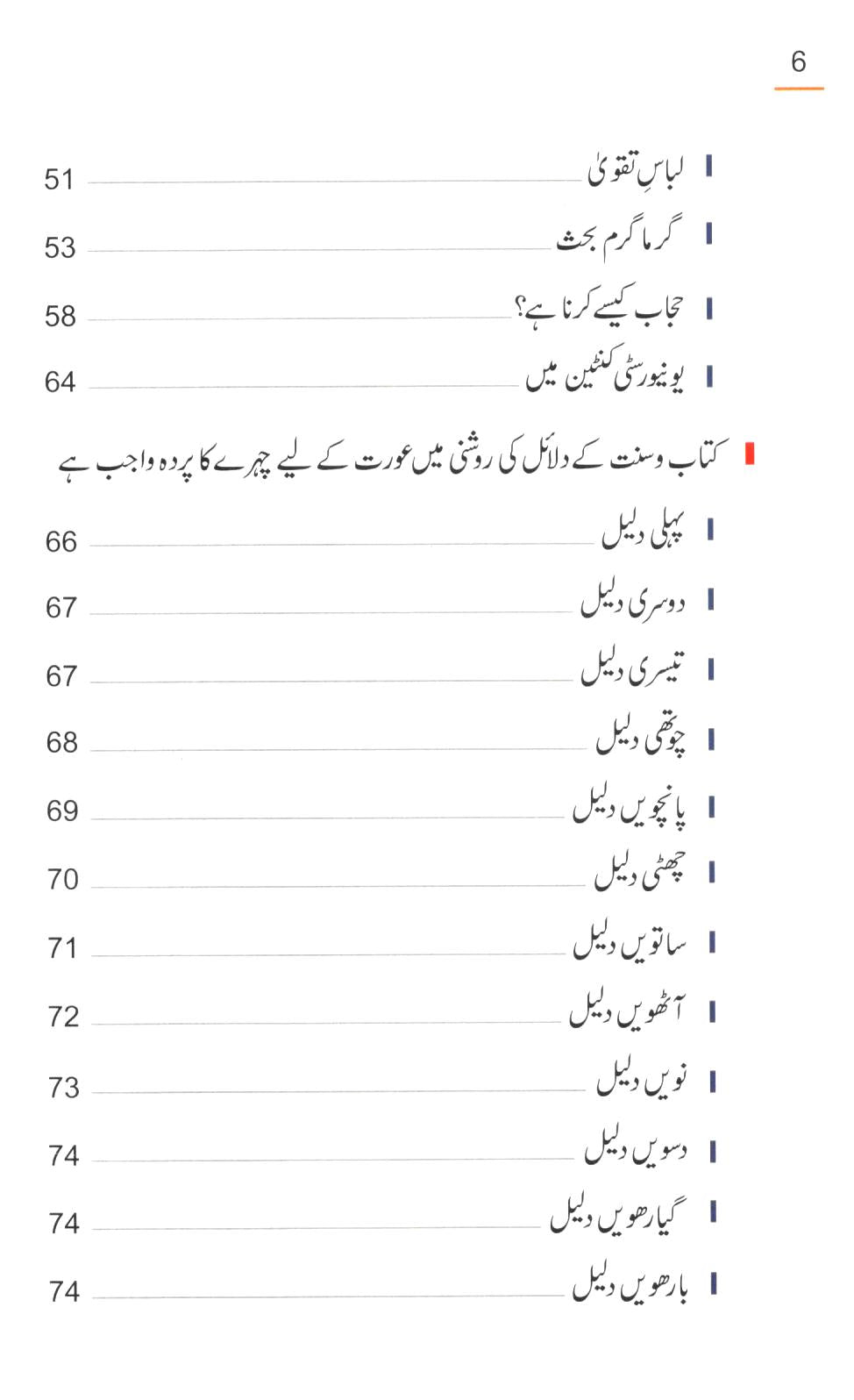 6

لباسِ تقویٰ 51

گرما گرم بحث 53

حجاب کیسے کرنا ہے؟ 58

یونیورسٹی کنٹین میں 64

کتاب وسنت کے دلائل کی روشنی میں عورت کے لیے چہرے کا پردہ واجب ہے

پہلی دلیل 66

دوسری دلیل 67

تیسری دلیل 67

چوتھی دلیل 68

پانچویں دلیل 69

چھٹی دلیل 70

ساتویں دلیل 71

آٹھویں دلیل 72

نویں دلیل 73

دسویں دلیل 74

گیارھویں دلیل 74

بارھویں دلیل 74